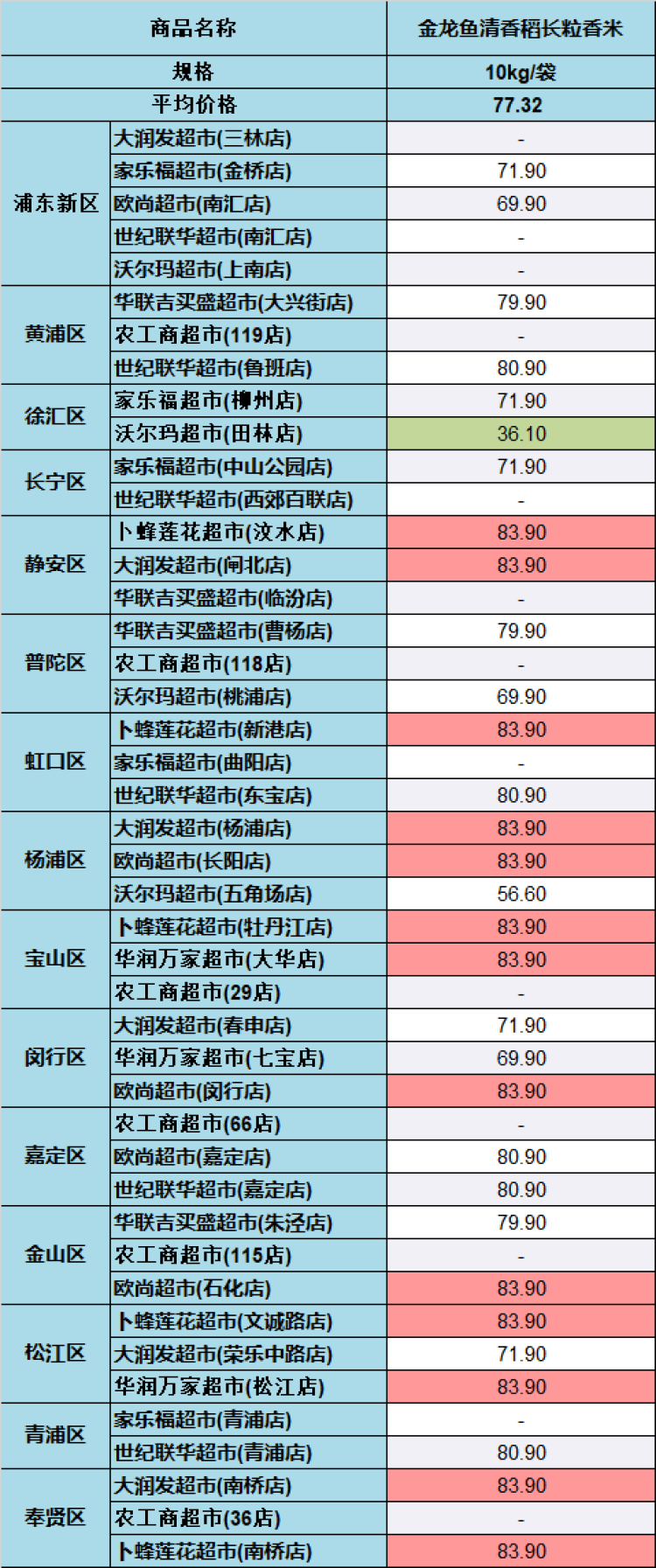 | 商品名称 | | 金龙鱼清香稻长粒香米 |
|---|---|---|
| 规格 | | 10kg/袋 |
| 平均价格 | | 77.32 |
| 浦东新区 | 大润发超市(三林店) | - |
| | 家乐福超市(金桥店) | 71.90 |
| | 欧尚超市(南汇店) | 69.90 |
| | 世纪联华超市(南汇店) | - |
| | 沃尔玛超市(上南店) | - |
| 黄浦区 | 华联吉买盛超市(大兴街店) | 79.90 |
| | 农工商超市(119店) | - |
| | 世纪联华超市(鲁班店) | 80.90 |
| 徐汇区 | 家乐福超市(柳州店) | 71.90 |
| | 沃尔玛超市(田林店) | 36.10 |
| 长宁区 | 家乐福超市(中山公园店) | 71.90 |
| | 世纪联华超市(西郊百联店) | - |
| 静安区 | 卜蜂莲花超市(汶水店) | 83.90 |
| | 大润发超市(闸北店) | 83.90 |
| | 华联吉买盛超市(临汾店) | - |
| 普陀区 | 华联吉买盛超市(曹杨店) | 79.90 |
| | 农工商超市(118店) | - |
| | 沃尔玛超市(桃浦店) | 69.90 |
| 虹口区 | 卜蜂莲花超市(新港店) | 83.90 |
| | 家乐福超市(曲阳店) | - |
| | 世纪联华超市(东宝店) | 80.90 |
| 杨浦区 | 大润发超市(杨浦店) | 83.90 |
| | 欧尚超市(长阳店) | 83.90 |
| | 沃尔玛超市(五角场店) | 56.60 |
| 宝山区 | 卜蜂莲花超市(牡丹江店) | 83.90 |
| | 华润万家超市(大华店) | 83.90 |
| | 农工商超市(29店) | - |
| 闵行区 | 大润发超市(春申店) | 71.90 |
| | 华润万家超市(七宝店) | 69.90 |
| | 欧尚超市(闵行店) | 83.90 |
| 嘉定区 | 农工商超市(66店) | - |
| | 欧尚超市(嘉定店) | 80.90 |
| | 世纪联华超市(嘉定店) | 80.90 |
| 金山区 | 华联吉买盛超市(朱泾店) | 79.90 |
| | 农工商超市(115店) | - |
| | 欧尚超市(石化店) | 83.90 |
| 松江区 | 卜蜂莲花超市(文诚路店) | 83.90 |
| | 大润发超市(荣乐中路店) | 71.90 |
| | 华润万家超市(松江店) | 83.90 |
| 青浦区 | 家乐福超市(青浦店) | - |
| | 世纪联华超市(青浦店) | 80.90 |
| 奉贤区 | 大润发超市(南桥店) | 83.90 |
| | 农工商超市(36店) | - |
| | 卜蜂莲花超市(南桥店) | 83.90 |